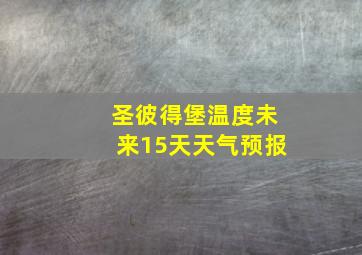 圣彼得堡温度未来15天天气预报